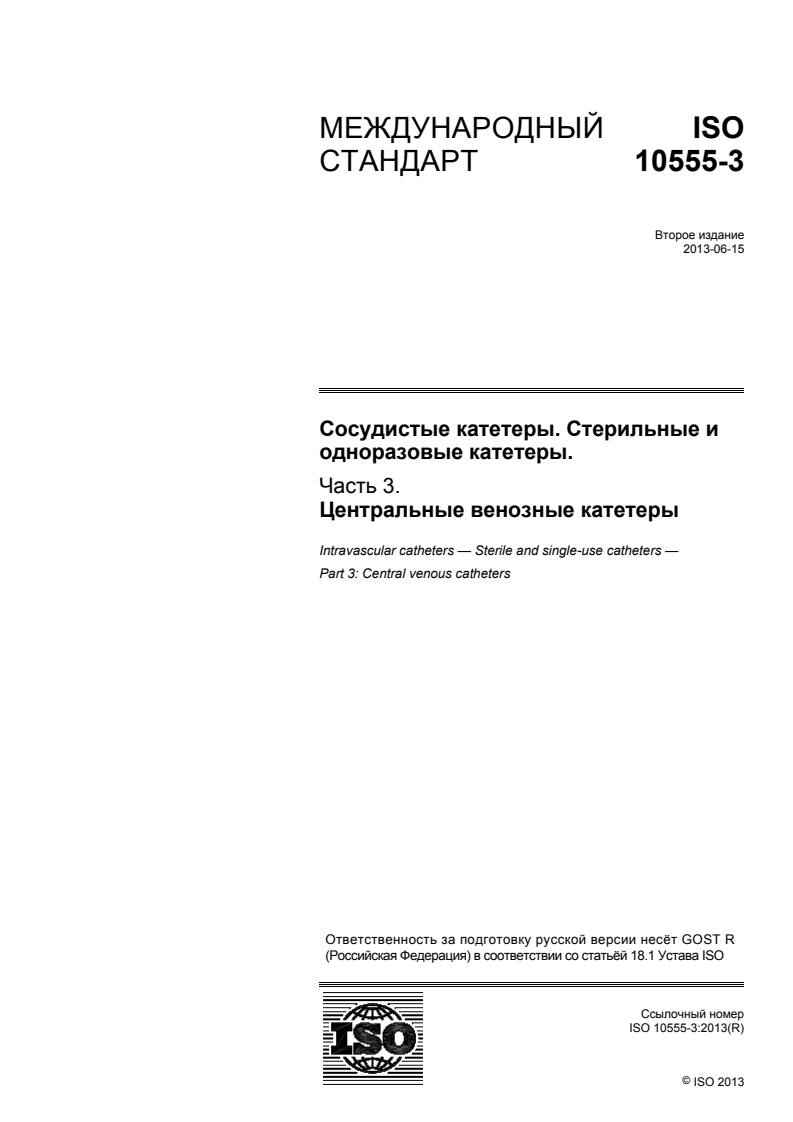 МЕЖДУНАРОДНЫЙ СТАНДАРТ

ISO 10555-3

Второе издание
2013-06-15

Сосудистые катетеры. Стерильные и одноразовые катетеры.

Часть 3.
Центральные венозные катетеры

Intravascular catheters — Sterile and single-use catheters —
Part 3: Central venous catheters

Ответственность за подготовку русской версии несёт GOST R (Российская Федерация) в соответствии со статьёй 18.1 Устава ISO

ISO

Ссылочный номер
ISO 10555-3:2013(R)

© ISO 2013